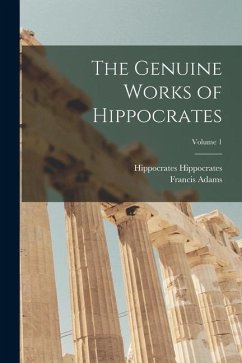 The Genuine Works of Hippocrates

Volume 1

Hippocrates Hippocrates
Francis Adams